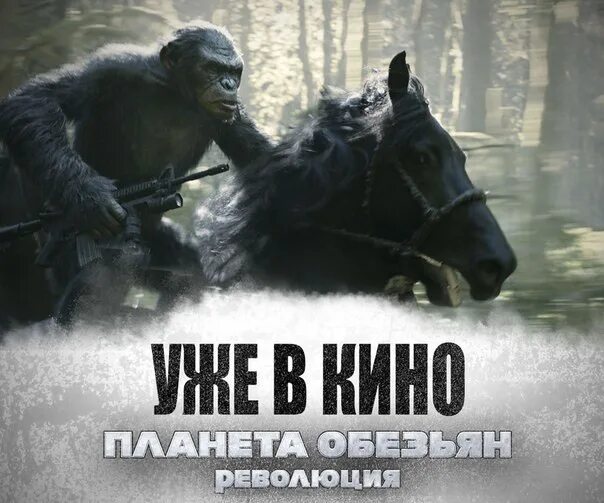 УЖЕ В КИНО
ПЛАНЕТА ОБЕЗЬЯН
РЕВОЛЮЦИЯ